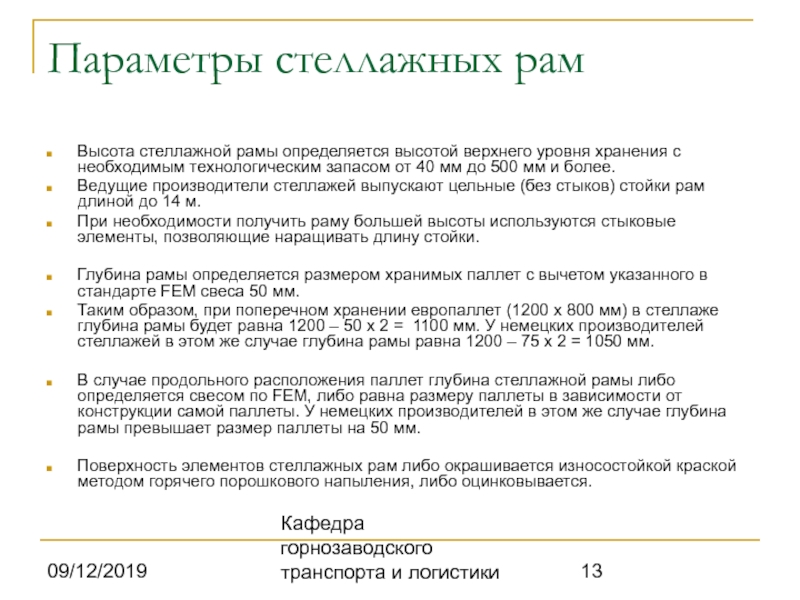 Параметры стеллажных рам

Высота стеллажной рамы определяется высотой верхнего уровня хранения с необходимым технологическим запасом от 40 мм до 500 мм и более.

Ведущие производители стеллажей выпускают цельные (без стыков) стойки рам длиной до 14 м.

При необходимости получить раму большей высоты используются стыковые элементы, позволяющие наращивать длину стойки.

Глубина рамы определяется размером хранимых паллет с вычетом указанного в стандарте FEM свеса 50 мм.

Таким образом, при поперечном хранении европаллет (1200 х 800 мм) в стеллаже глубина рамы будет равна 1200 – 50 х 2 = 1100 мм. У немецких производителей стеллажей в этом же случае глубина рамы равна 1200 – 75 х 2 = 1050 мм.

В случае продольного расположения паллет глубина стеллажной рамы либо определяется свесом по FEM, либо равна размеру паллеты в зависимости от конструкции самой паллеты. У немецких производителей в этом же случае глубина рамы превышает размер паллеты на 50 мм.

Поверхность элементов стеллажных рам либо окрашивается износостойкой краской методом горячего порошкового напыления, либо оцинковывается.

09/12/2019

Кафедра горнозаводского транспорта и логистики

13